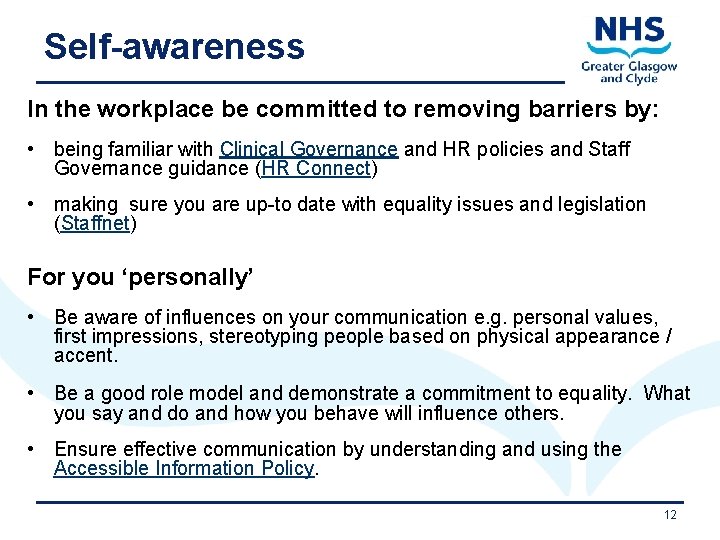 Self-awareness

NHS
Greater Glasgow and Clyde

In the workplace be committed to removing barriers by:

• being familiar with Clinical Governance and HR policies and Staff Governance guidance (HR Connect)

• making sure you are up-to date with equality issues and legislation (Staffnet)

For you 'personally'

• Be aware of influences on your communication e.g. personal values, first impressions, stereotyping people based on physical appearance / accent.

• Be a good role model and demonstrate a commitment to equality. What you say and do and how you behave will influence others.

• Ensure effective communication by understanding and using the Accessible Information Policy.

12